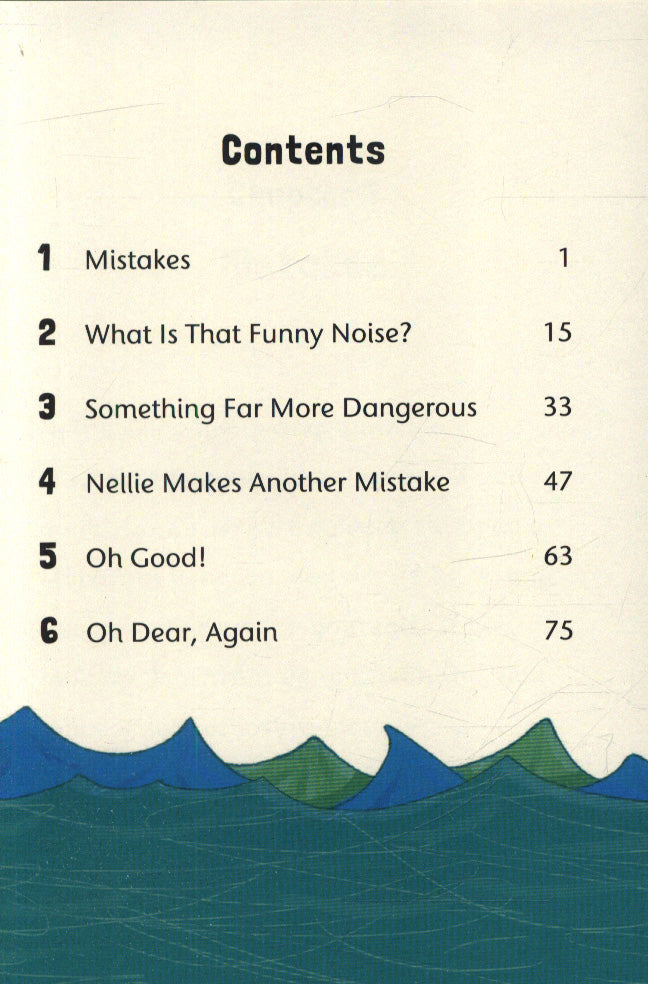 Contents

1 Mistakes 1

2 What Is That Funny Noise? 15

3 Something Far More Dangerous 33

4 Nellie Makes Another Mistake 47

5 Oh Good! 63

6 Oh Dear, Again 75